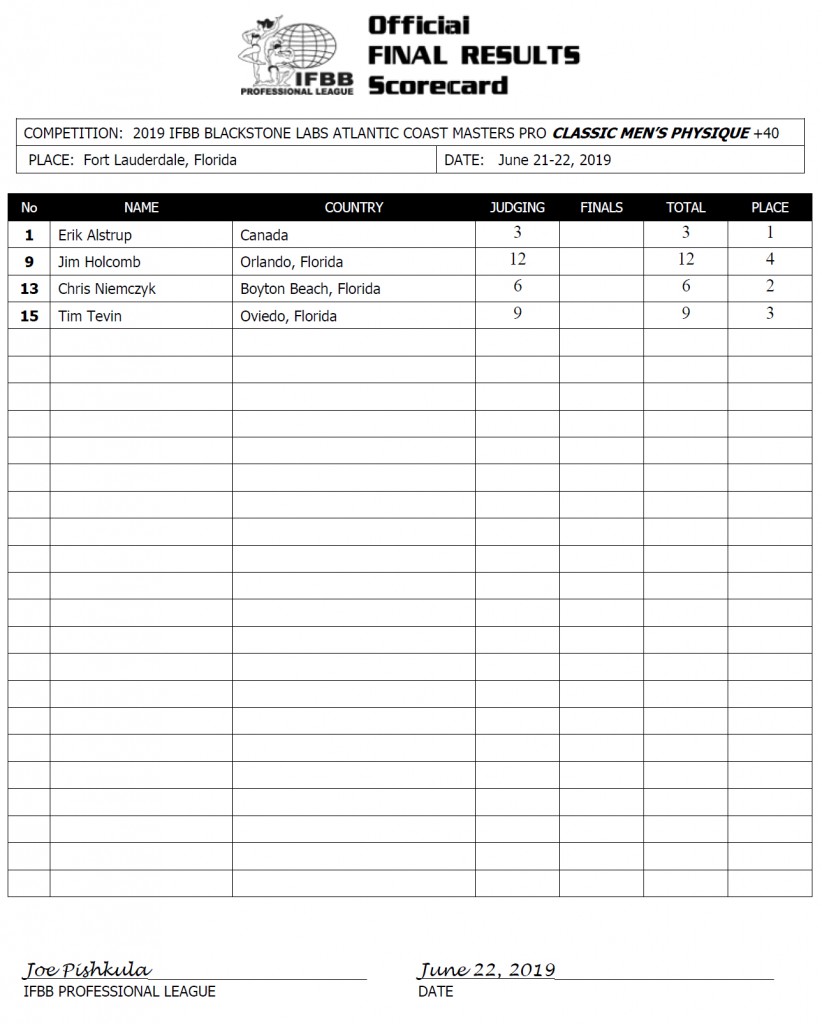 IFBB PROFESSIONAL LEAGUE

Official
FINAL RESULTS
Scorecard

COMPETITION: 2019 IFBB BLACKSTONE LABS ATLANTIC COAST MASTERS PRO CLASSIC MEN'S PHYSIQUE +40

PLACE: Fort Lauderdale, Florida

DATE: June 21-22, 2019

| No | NAME | COUNTRY | JUDGING | FINALS | TOTAL | PLACE |
|---|---|---|---|---|---|---|
| 1 | Erik Alstrup | Canada | 3 | | 3 | 1 |
| 9 | Jim Holcomb | Orlando, Florida | 12 | | 12 | 4 |
| 13 | Chris Niemczyk | Boyton Beach, Florida | 6 | | 6 | 2 |
| 15 | Tim Tevin | Oviedo, Florida | 9 | | 9 | 3 |

Joe Pishkula
IFBB PROFESSIONAL LEAGUE

June 22, 2019
DATE